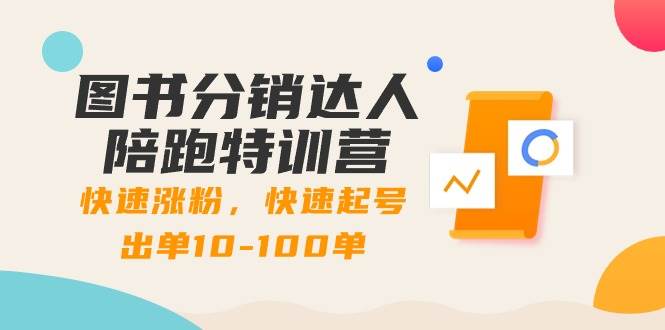 图书分销达人
陪跑特训营

快速涨粉，快速起号
出单10-100单